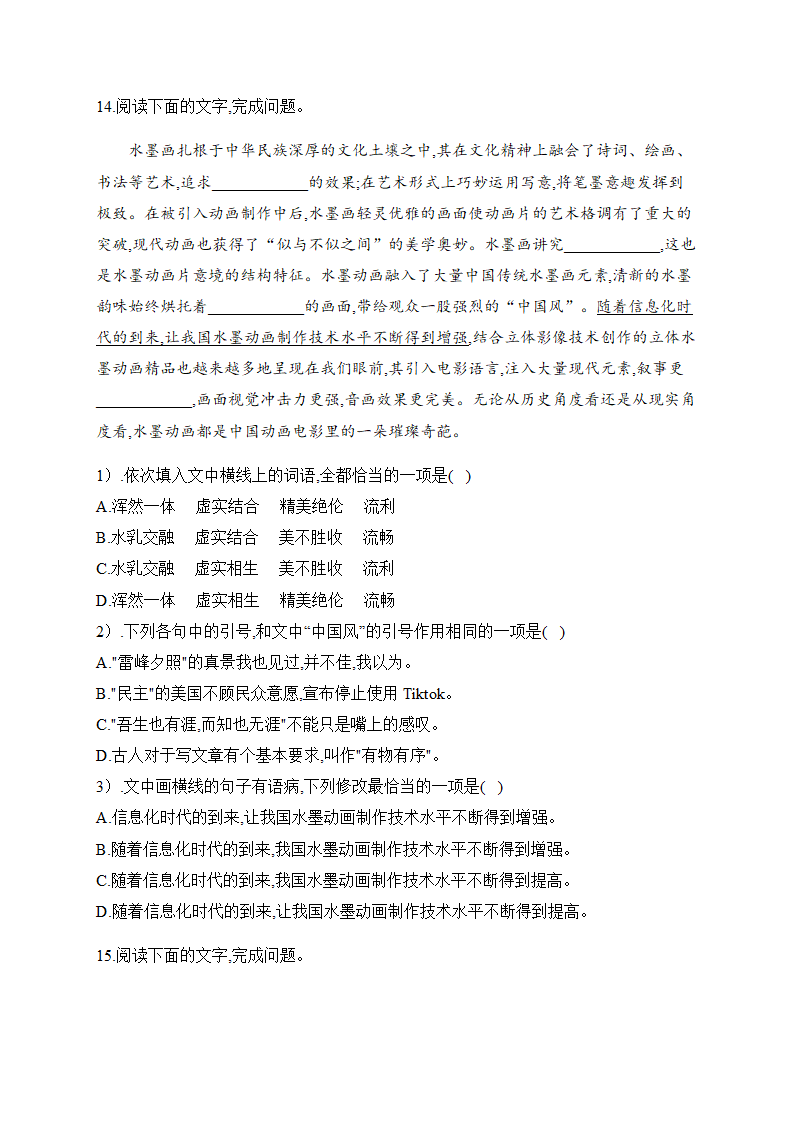 14.阅读下面的文字,完成问题。

水墨画扎根于中华民族深厚的文化土壤之中,其在文化精神上融会了诗词、绘画、书法等艺术,追求____________的效果;在艺术形式上巧妙运用写意,将笔墨意趣发挥到极致。在被引入动画制作中后,水墨画轻灵优雅的画面使动画片的艺术格调有了重大的突破,现代动画也获得了“似与不似之间”的美学奥妙。水墨画讲究____________,这也是水墨动画片意境的结构特征。水墨动画融入了大量中国传统水墨画元素,清新的水墨韵味始终烘托着____________的画面,带给观众一股强烈的“中国风”。随着信息化时代的到来,让我国水墨动画制作技术水平不断得到增强,结合立体影像技术创作的立体水墨动画精品也越来越多地呈现在我们眼前,其引入电影语言,注入大量现代元素,叙事更____________,画面视觉冲击力更强,音画效果更完美。无论从历史角度看还是从现实角度看,水墨动画都是中国动画电影里的一朵璀璨奇葩。

1).依次填入文中横线上的词语,全都恰当的一项是( )
A.浑然一体 虚实结合 精美绝伦 流利
B.水乳交融 虚实结合 美不胜收 流畅
C.水乳交融 虚实相生 美不胜收 流利
D.浑然一体 虚实相生 精美绝伦 流畅
2).下列各句中的引号,和文中“中国风”的引号作用相同的一项是( )
A."雷峰夕照"的真景我也见过,并不佳,我以为。
B."民主"的美国不顾民众意愿,宣布停止使用 Tiktok。
C."吾生也有涯,而知也无涯"不能只是嘴上的感叹。
D.古人对于写文章有个基本要求,叫作"有物有序"。
3).文中画横线的句子有语病,下列修改最恰当的一项是( )
A.信息化时代的到来,让我国水墨动画制作技术水平不断得到增强。
B.随着信息化时代的到来,我国水墨动画制作技术水平不断得到增强。
C.随着信息化时代的到来,我国水墨动画制作技术水平不断得到提高。
D.随着信息化时代的到来,让我国水墨动画制作技术水平不断得到提高。

15.阅读下面的文字,完成问题。